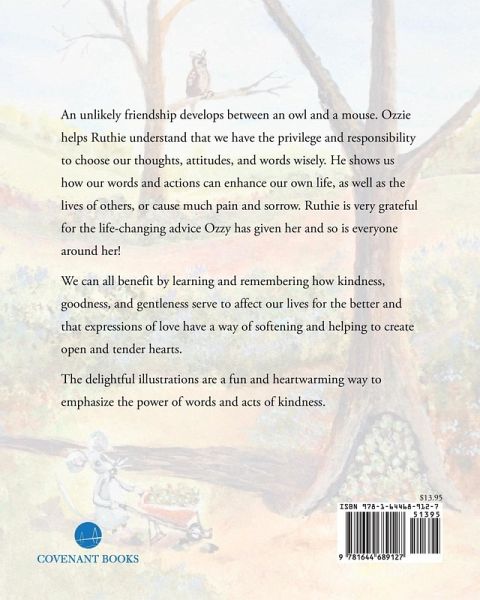 An unlikely friendship develops between an owl and a mouse. Ozzie helps Ruthie understand that we have the privilege and responsibility to choose our thoughts, attitudes, and words wisely. He shows us how our words and actions can enhance our own life, as well as the lives of others, or cause much pain and sorrow. Ruthie is very grateful for the life-changing advice Ozzy has given her and so is everyone around her!

We can all benefit by learning and remembering how kindness, goodness, and gentleness serve to affect our lives for the better and that expressions of love have a way of softening and helping to create open and tender hearts.

The delightful illustrations are a fun and heartwarming way to emphasize the power of words and acts of kindness.

COVENANT BOOKS

$13.95
ISBN 978-1-64468-912-7
51395
9 781644 689127